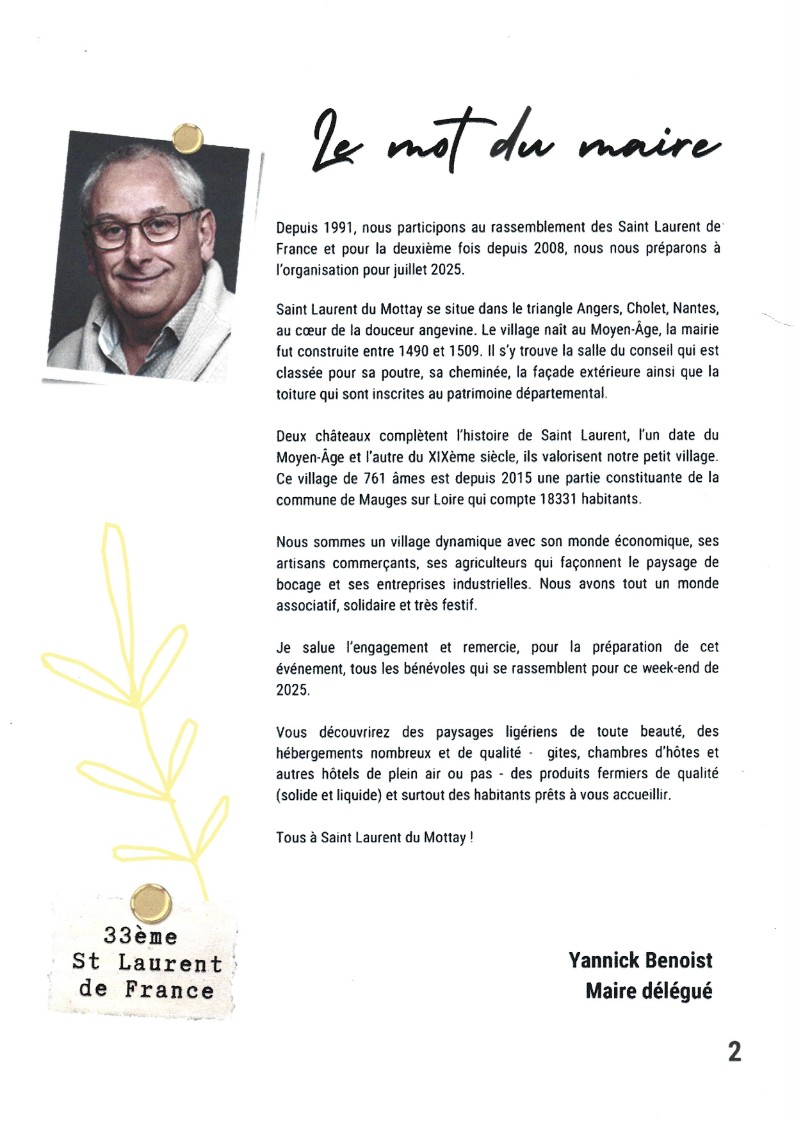 Le mot du maire

Depuis 1991, nous participons au rassemblement des Saint Laurent de France et pour la deuxième fois depuis 2008, nous nous préparons à l'organisation pour juillet 2025.

Saint Laurent du Mottay se situe dans le triangle Angers, Cholet, Nantes, au cœur de la douceur angevine. Le village naît au Moyen-Âge, la mairie fut construite entre 1490 et 1509. Il s'y trouve la salle du conseil qui est classée pour sa poutre, sa cheminée, la façade extérieure ainsi que la toiture qui sont inscrites au patrimoine départemental.

Deux châteaux complètent l'histoire de Saint Laurent, l'un date du Moyen-Âge et l'autre du XIXème siècle, ils valorisent notre petit village. Ce village de 761 âmes est depuis 2015 une partie constituante de la commune de Mauges sur Loire qui compte 18331 habitants.

Nous sommes un village dynamique avec son monde économique, ses artisans commerçants, ses agriculteurs qui façonnent le paysage de bocage et ses entreprises industrielles. Nous avons tout un monde associatif, solidaire et très festif.

Je salue l'engagement et remercie, pour la préparation de cet événement, tous les bénévoles qui se rassemblent pour ce week-end de 2025.

Vous découvrirez des paysages ligériens de toute beauté, des hébergements nombreux et de qualité - gites, chambres d'hôtes et autres hôtels de plein air ou pas - des produits fermiers de qualité (solide et liquide) et surtout des habitants prêts à vous accueillir.

Tous à Saint Laurent du Mottay !

33ème St Laurent de France

Yannick Benoist
Maire délégué

2